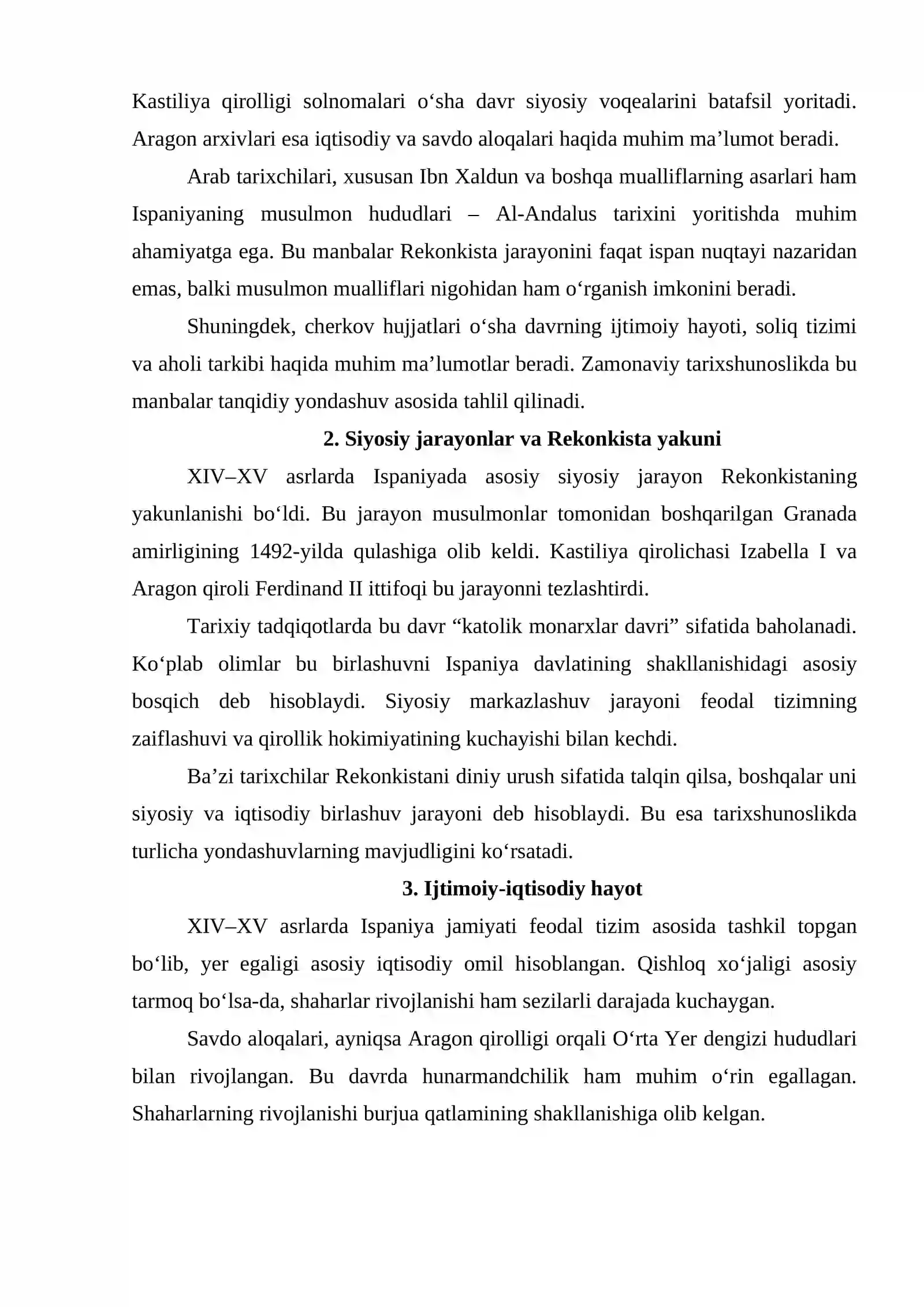 Kastiliya qirolligi solnomalari o'sha davr siyosiy voqealarini batafsil yoritadi. Aragon arxivlari esa iqtisodiy va savdo aloqalari haqida muhim ma'lumot beradi.

Arab tarixchilari, xususan Ibn Xaldun va boshqa mualliflarning asarlari ham Ispaniyaning musulmon hududlari – Al-Andalus tarixini yoritishda muhim ahamiyatga ega. Bu manbalar Rekonkista jarayonini faqat ispan nuqtayi nazaridan emas, balki musulmon mualliflari nigohidan ham o'rganish imkonini beradi.

Shuningdek, cherkov hujjatlari o'sha davrning ijtimoiy hayoti, soliq tizimi va aholi tarkibi haqida muhim ma'lumotlar beradi. Zamonaviy tarixshunoslikda bu manbalar tanqidiy yondashuv asosida tahlil qilinadi.

2. Siyosiy jarayonlar va Rekonkista yakuni

XIV–XV asrlarda Ispaniyada asosiy siyosiy jarayon Rekonkistaning yakunlanishi bo'ldi. Bu jarayon musulmonlar tomonidan boshqarilgan Granada amirligining 1492-yilda qulashiga olib keldi. Kastiliya qirolichasi Izabella I va Aragon qiroli Ferdinand II ittifoqi bu jarayonni tezlashtirdi.

Tarixiy tadqiqotlarda bu davr "katolik monarxlar davri" sifatida baholanadi. Ko'plab olimlar bu birlashuvni Ispaniya davlatining shakllanishidagi asosiy bosqich deb hisoblaydi. Siyosiy markazlashuv jarayoni feodal tizimning zaiflashuvi va qirollik hokimiyatining kuchayishi bilan kechdi.

Ba'zi tarixchilar Rekonkistani diniy urush sifatida talqin qilsa, boshqalar uni siyosiy va iqtisodiy birlashuv jarayoni deb hisoblaydi. Bu esa tarixshunoslikda turlicha yondashuvlarning mavjudligini ko'rsatadi.

3. Ijtimoiy-iqtisodiy hayot

XIV–XV asrlarda Ispaniya jamiyati feodal tizim asosida tashkil topgan bo'lib, yer egaligi asosiy iqtisodiy omil hisoblangan. Qishloq xo'jaligi asosiy tarmoq bo'lsa-da, shaharlar rivojlanishi ham sezilarli darajada kuchaygan.

Savdo aloqalari, ayniqsa Aragon qirolligi orqali O'rta Yer dengizi hududlari bilan rivojlangan. Bu davrda hunarmandchilik ham muhim o'rin egallagan. Shaharlarning rivojlanishi burjua qatlamining shakllanishiga olib kelgan.